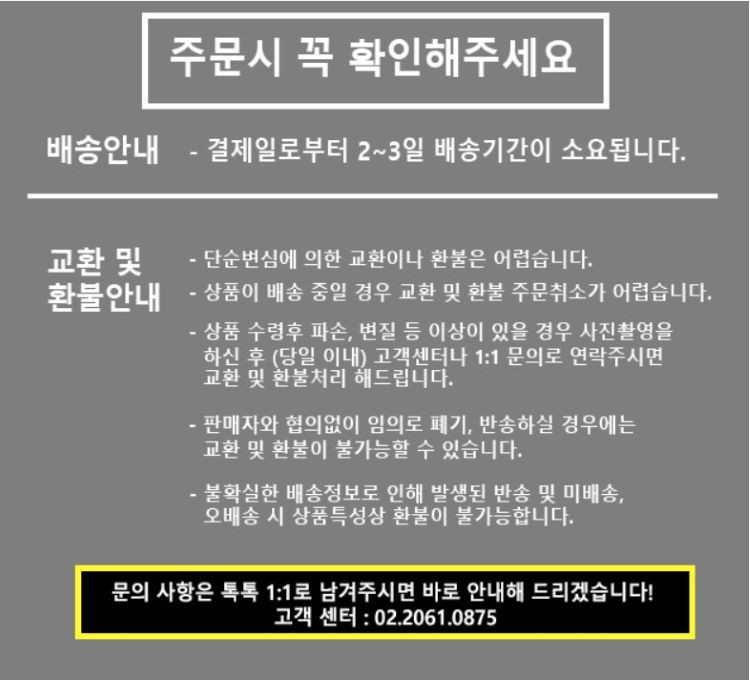 주문시 꼭 확인해주세요

배송안내

- 결제일로부터 2~3일 배송기간이 소요됩니다.

교환 및
환불안내

- 단순변심에 의한 교환이나 환불은 어렵습니다.
- 상품이 배송 중일 경우 교환 및 환불 주문취소가 어렵습니다.
- 상품 수령후 파손, 변질 등 이상이 있을 경우 사진촬영을 하신 후 (당일 이내) 고객센터나 1:1 문의로 연락주시면 교환 및 환불처리 해드립니다.
- 판매자와 협의없이 임의로 폐기, 반송하실 경우에는 교환 및 환불이 불가능할 수 있습니다.
- 불확실한 배송정보로 인해 발생된 반송 및 미배송, 오배송 시 상품특성상 환불이 불가능합니다.

문의 사항은 톡톡 1:1로 남겨주시면 바로 안내해 드리겠습니다!
고객 센터 : 02.2061.0875